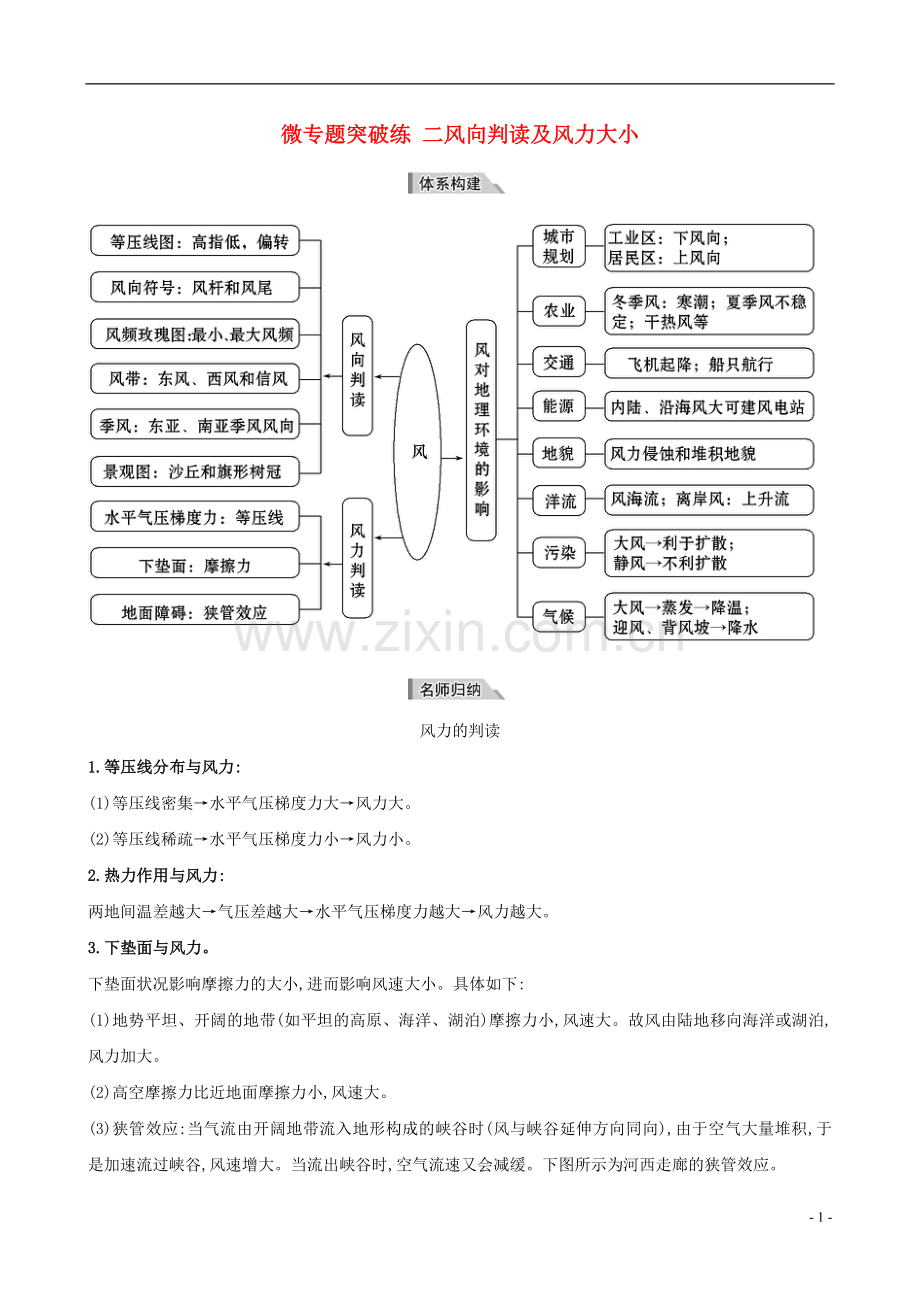 微专题突破练 二风向判读及风力大小

体系构建

等压线图：高指低，偏转

风向符号：风杆和风尾

风频玫瑰图:最小、最大风频

风带：东风、西风和信风

季风：东亚、南亚季风风向

景观图：沙丘和旗形树冠

风向判读

水平气压梯度力：等压线

下垫面：摩擦力

地面障碍：狭管效应

风力判读

风

风对地理环境的影响

城市规划　工业区：下风向；居民区：上风向

农业　冬季风：寒潮；夏季风不稳定；干热风等

交通　飞机起降；船只航行

能源　内陆、沿海风大可建风电站

地貌　风力侵蚀和堆积地貌

洋流　风海流；离岸风：上升流

污染　大风→利于扩散；静风→不利扩散

气候　大风→蒸发→降温；迎风、背风坡→降水

www.zixin.com.cn

名师归纳

风力的判读

1.等压线分布与风力:

(1)等压线密集→水平气压梯度力大→风力大。

(2)等压线稀疏→水平气压梯度力小→风力小。

2.热力作用与风力:

两地间温差越大→气压差越大→水平气压梯度力越大→风力越大。

3.下垫面与风力。

下垫面状况影响摩擦力的大小,进而影响风速大小。具体如下:

(1)地势平坦、开阔的地带(如平坦的高原、海洋、湖泊)摩擦力小,风速大。故风由陆地移向海洋或湖泊,风力加大。

(2)高空摩擦力比近地面摩擦力小,风速大。

(3)狭管效应:当气流由开阔地带流入地形构成的峡谷时(风与峡谷延伸方向同向),由于空气大量堆积,于是加速流过峡谷,风速增大。当流出峡谷时,空气流速又会减缓。下图所示为河西走廊的狭管效应。

- 1 -